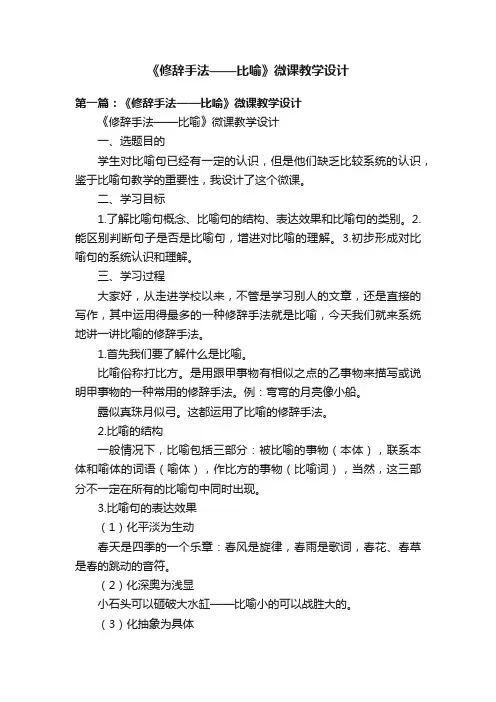 《修辞手法——比喻》微课教学设计

第一篇：《修辞手法——比喻》微课教学设计

《修辞手法——比喻》微课教学设计

一、选题目的

学生对比喻句已经有一定的认识，但是他们缺乏比较系统的认识，鉴于比喻句教学的重要性，我设计了这个微课。

二、学习目标

1.了解比喻句概念、比喻句的结构、表达效果和比喻句的类别。2.能区别判断句子是否是比喻句，增进对比喻的理解。3.初步形成对比喻句的系统认识和理解。

三、学习过程

大家好，从走进学校以来，不管是学习别人的文章，还是直接的写作，其中运用得最多的一种修辞手法就是比喻，今天我们就来系统地讲一讲比喻的修辞手法。

1.首先我们要了解什么是比喻。

比喻俗称打比方。是用跟甲事物有相似之点的乙事物来描写或说明甲事物的一种常用的修辞手法。例：弯弯的月亮像小船。

露似真珠月似弓。这都运用了比喻的修辞手法。

2.比喻的结构

一般情况下，比喻包括三部分：被比喻的事物（本体），联系本体和喻体的词语（喻体），作比方的事物（比喻词），当然，这三部分不一定在所有的比喻句中同时出现。

3.比喻句的表达效果

（1）化平淡为生动

春天是四季的一个乐章：春风是旋律，春雨是歌词，春花、春草是春的跳动的音符。

（2）化深奥为浅显

小石头可以砸破大水缸——比喻小的可以战胜大的。

（3）化抽象为具体